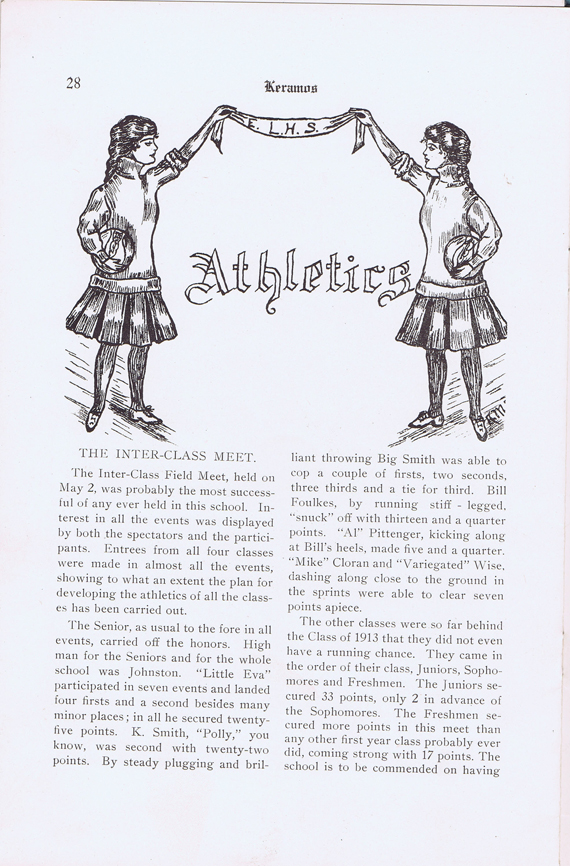 28

Keramos

E. L. H. S.

Athletics

THE INTER-CLASS MEET.

The Inter-Class Field Meet, held on May 2, was probably the most successful of any ever held in this school. Interest in all the events was displayed by both the spectators and the participants. Entrees from all four classes were made in almost all the events, showing to what an extent the plan for developing the athletics of all the classes has been carried out.

The Senior, as usual to the fore in all events, carried off the honors. High man for the Seniors and for the whole school was Johnston. "Little Eva" participated in seven events and landed four firsts and a second besides many minor places; in all he secured twenty-five points. K. Smith, "Polly," you know, was second with twenty-two points. By steady plugging and brilliant throwing Big Smith was able to cop a couple of firsts, two seconds, three thirds and a tie for third. Bill Foulkes, by running stiff - legged, "snuck" off with thirteen and a quarter points. "Al" Pittenger, kicking along at Bill's heels, made five and a quarter. "Mike" Cloran and "Variegated" Wise, dashing along close to the ground in the sprints were able to clear seven points apiece.

The other classes were so far behind the Class of 1913 that they did not even have a running chance. They came in the order of their class, Juniors, Sophomores and Freshmen. The Juniors secured 33 points, only 2 in advance of the Sophomores. The Freshmen secured more points in this meet than any other first year class probably ever did, coming strong with 17 points. The school is to be commended on having